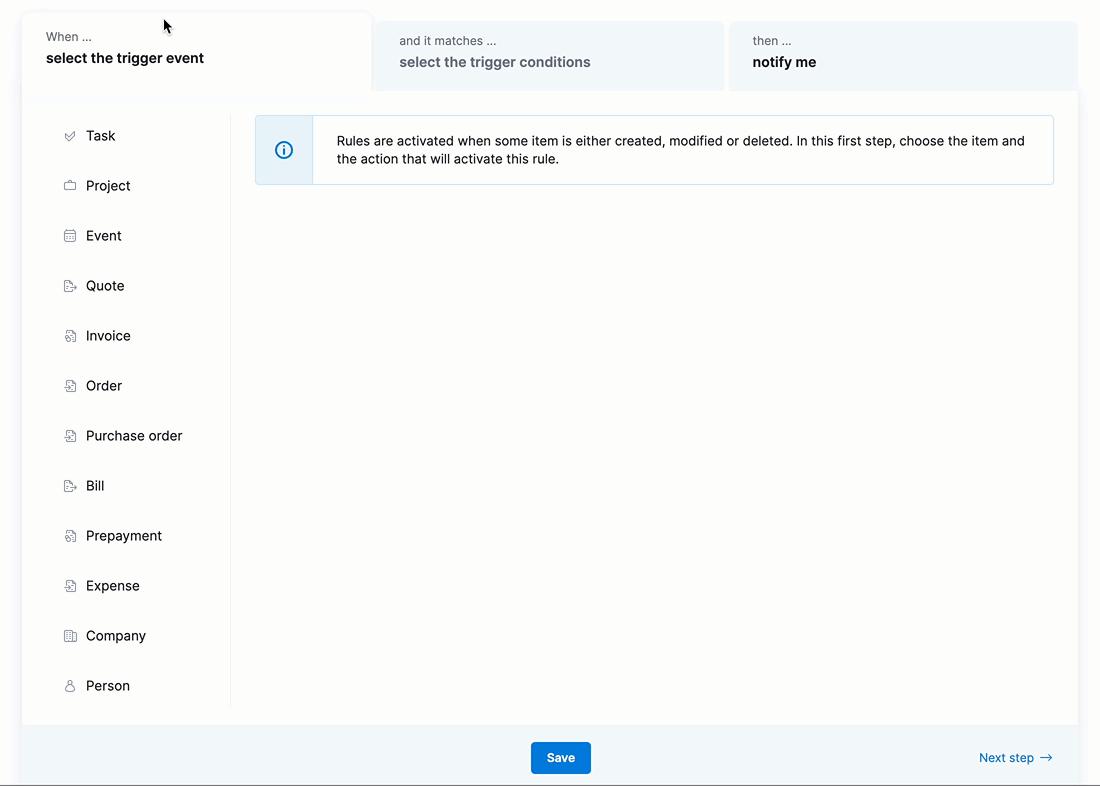 When ...
select the trigger event

and it matches ...
select the trigger conditions

then ...
notify me

Task

Project

Event

Quote

Invoice

Order

Purchase order

Bill

Prepayment

Expense

Company

Person

Rules are activated when some item is either created, modified or deleted. In this first step, choose the item and the action that will activate this rule.

Save

Next step →